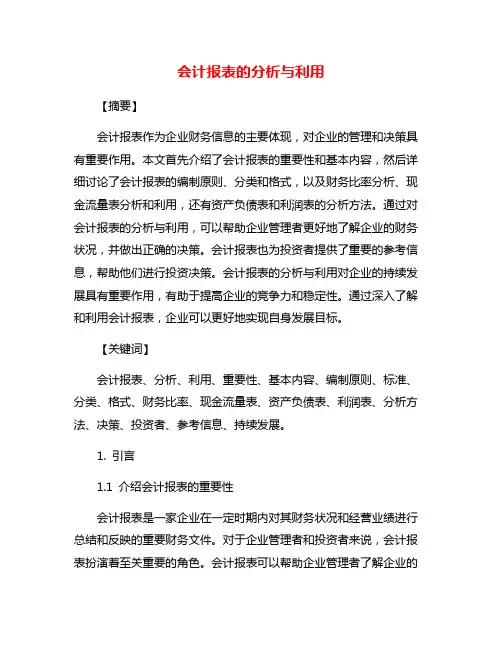 会计报表的分析与利用

【摘要】

会计报表作为企业财务信息的主要体现，对企业的管理和决策具有重要作用。本文首先介绍了会计报表的重要性和基本内容，然后详细讨论了会计报表的编制原则、分类和格式，以及财务比率分析、现金流量表分析和利用，还有资产负债表和利润表的分析方法。通过对会计报表的分析与利用，可以帮助企业管理者更好地了解企业的财务状况，并做出正确的决策。会计报表也为投资者提供了重要的参考信息，帮助他们进行投资决策。会计报表的分析与利用对企业的持续发展具有重要作用，有助于提高企业的竞争力和稳定性。通过深入了解和利用会计报表，企业可以更好地实现自身发展目标。

【关键词】

会计报表、分析、利用、重要性、基本内容、编制原则、标准、分类、格式、财务比率、现金流量表、资产负债表、利润表、分析方法、决策、投资者、参考信息、持续发展。

1. 引言

1.1 介绍会计报表的重要性

会计报表是一家企业在一定时期内对其财务状况和经营业绩进行总结和反映的重要财务文件。对于企业管理者和投资者来说，会计报表扮演着至关重要的角色。会计报表可以帮助企业管理者了解企业的